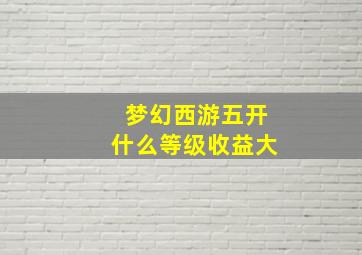 梦幻西游五开
什么等级收益大